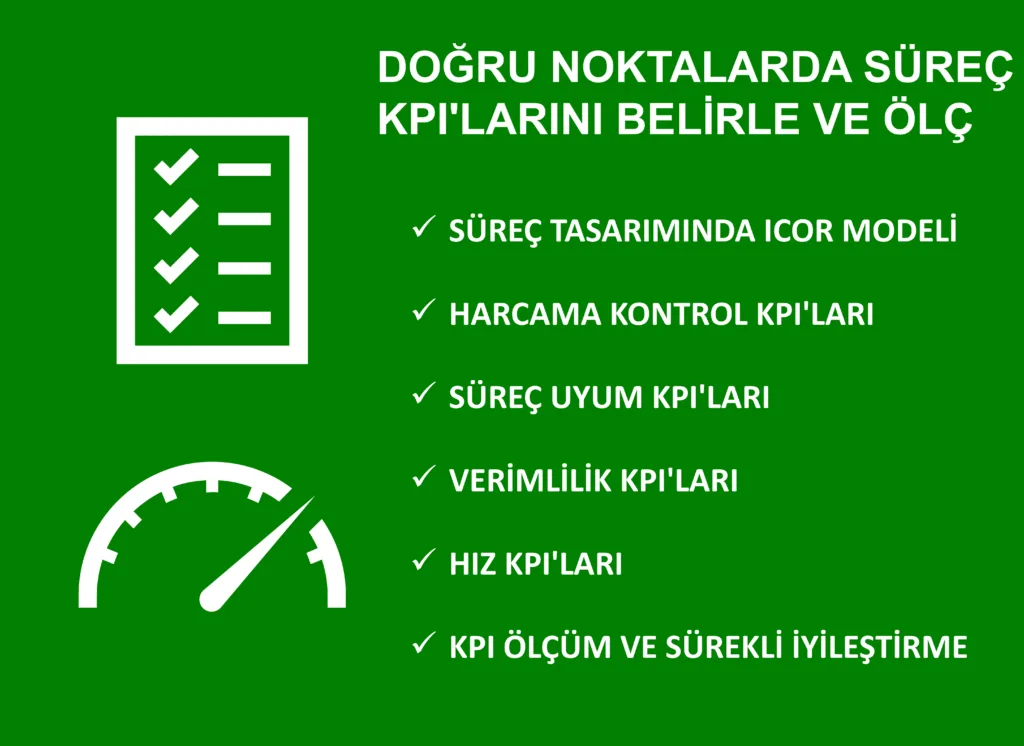 DOĞRU NOKTALARDA SÜREÇ KPI'LARINI BELİRLE VE ÖLÇ

✓ SÜREÇ TASARIMINDA ICOR MODELİ

✓ HARCAMA KONTROL KPI'LARI

✓ SÜREÇ UYUM KPI'LARI

✓ VERİMLİLİK KPI'LARI

✓ HIZ KPI'LARI

✓ KPI ÖLÇÜM VE SÜREKLİ İYİLEŞTİRME